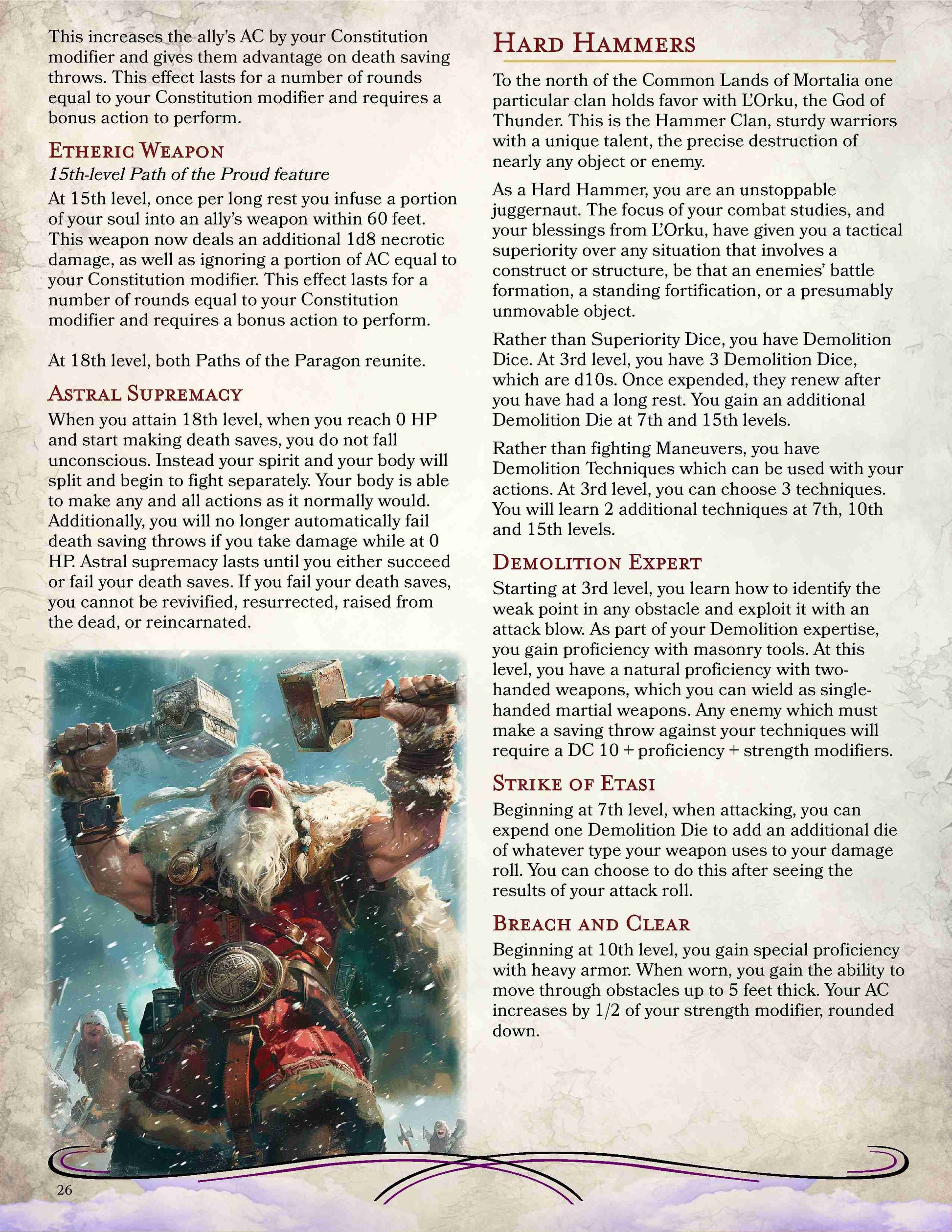 This increases the ally's AC by your Constitution modifier and gives them advantage on death saving throws. This effect lasts for a number of rounds equal to your Constitution modifier and requires a bonus action to perform.

Etheric Weapon
15th-level Path of the Proud feature

At 15th level, once per long rest you infuse a portion of your soul into an ally's weapon within 60 feet. This weapon now deals an additional 1d8 necrotic damage, as well as ignoring a portion of AC equal to your Constitution modifier. This effect lasts for a number of rounds equal to your Constitution modifier and requires a bonus action to perform.

At 18th level, both Paths of the Paragon reunite.

Astral Supremacy

When you attain 18th level, when you reach 0 HP and start making death saves, you do not fall unconscious. Instead your spirit and your body will split and begin to fight separately. Your body is able to make any and all actions as it normally would. Additionally, you will no longer automatically fail death saving throws if you take damage while at 0 HP. Astral supremacy lasts until you either succeed or fail your death saves. If you fail your death saves, you cannot be revivified, resurrected, raised from the dead, or reincarnated.

Hard Hammers

To the north of the Common Lands of Mortalia one particular clan holds favor with L'Orku, the God of Thunder. This is the Hammer Clan, sturdy warriors with a unique talent, the precise destruction of nearly any object or enemy.

As a Hard Hammer, you are an unstoppable juggernaut. The focus of your combat studies, and your blessings from L'Orku, have given you a tactical superiority over any situation that involves a construct or structure, be that an enemies' battle formation, a standing fortification, or a presumably unmovable object.

Rather than Superiority Dice, you have Demolition Dice. At 3rd level, you have 3 Demolition Dice, which are d10s. Once expended, they renew after you have had a long rest. You gain an additional Demolition Die at 7th and 15th levels.

Rather than fighting Maneuvers, you have Demolition Techniques which can be used with your actions. At 3rd level, you can choose 3 techniques. You will learn 2 additional techniques at 7th, 10th and 15th levels.

Demolition Expert

Starting at 3rd level, you learn how to identify the weak point in any obstacle and exploit it with an attack blow. As part of your Demolition expertise, you gain proficiency with masonry tools. At this level, you have a natural proficiency with two-handed weapons, which you can wield as single-handed martial weapons. Any enemy which must make a saving throw against your techniques will require a DC 10 + proficiency + strength modifiers.

Strike of Etasi

Beginning at 7th level, when attacking, you can expend one Demolition Die to add an additional die of whatever type your weapon uses to your damage roll. You can choose to do this after seeing the results of your attack roll.

Breach and Clear

Beginning at 10th level, you gain special proficiency with heavy armor. When worn, you gain the ability to move through obstacles up to 5 feet thick. Your AC increases by 1/2 of your strength modifier, rounded down.

26